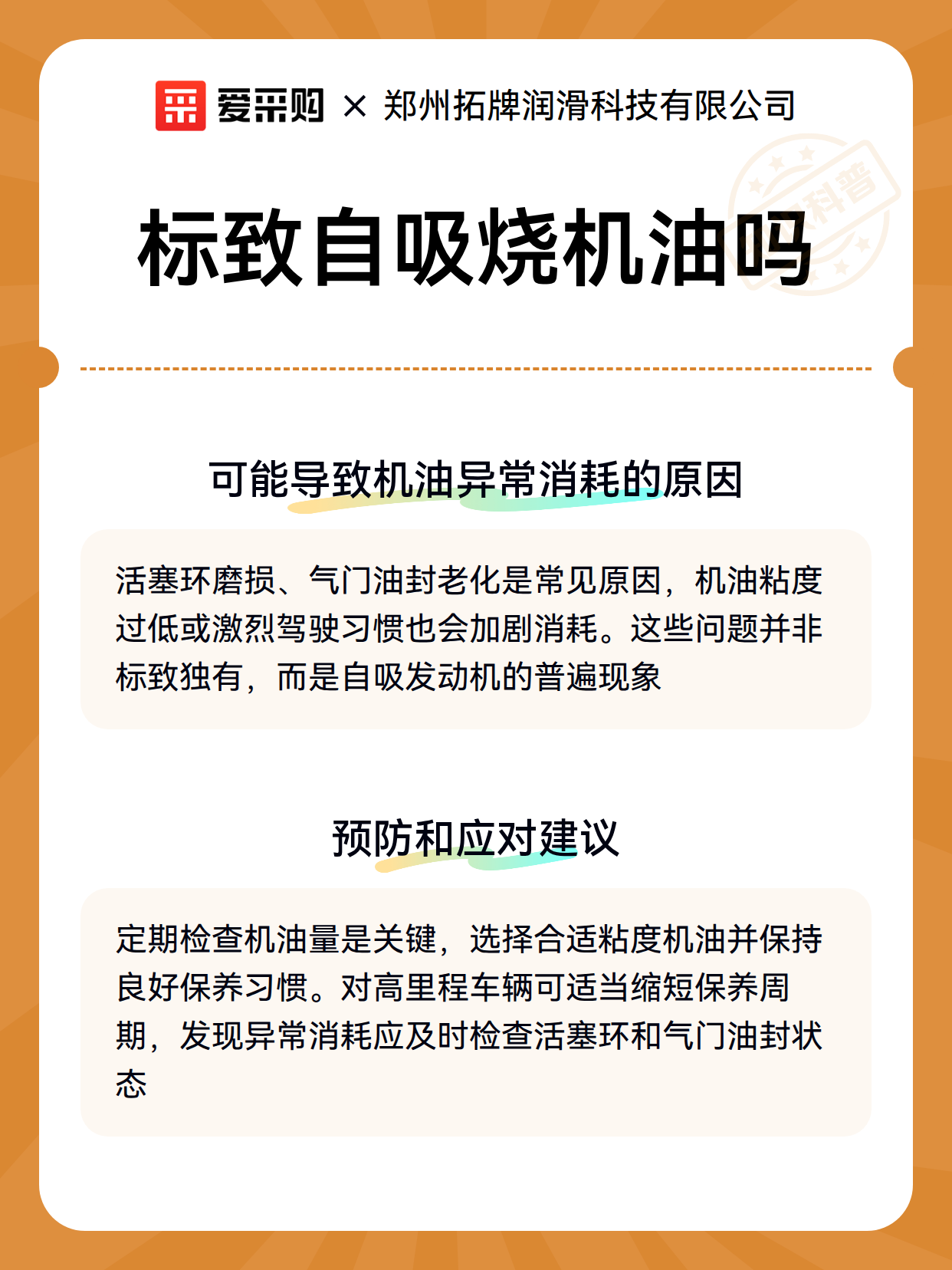 爱采购 × 郑州拓牌润滑科技有限公司

科普

标致自吸烧机油吗

可能导致机油异常消耗的原因

活塞环磨损、气门油封老化是常见原因，机油粘度过低或激烈驾驶习惯也会加剧消耗。这些问题并非标致独有，而是自吸发动机的普遍现象

预防和应对建议

定期检查机油量是关键，选择合适粘度机油并保持良好保养习惯。对高里程车辆可适当缩短保养周期，发现异常消耗应及时检查活塞环和气门油封状态